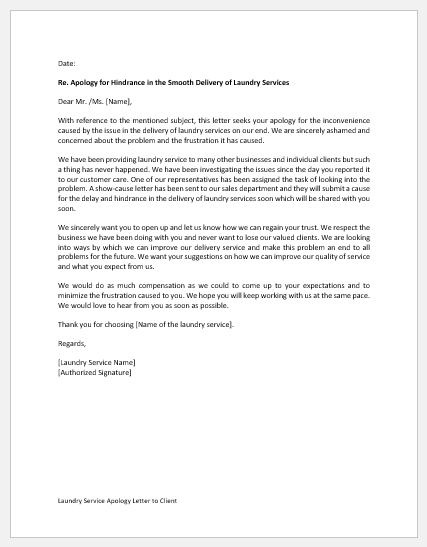 Date:

Re. Apology for Hindrance in the Smooth Delivery of Laundry Services

Dear Mr. /Ms. [Name],

With reference to the mentioned subject, this letter seeks your apology for the inconvenience caused by the issue in the delivery of laundry services on our end. We are sincerely ashamed and concerned about the problem and the frustration it has caused.

We have been providing laundry service to many other businesses and individual clients but such a thing has never happened. We have been investigating the issues since the day you reported it to our customer care. One of our representatives has been assigned the task of looking into the problem. A show-cause letter has been sent to our sales department and they will submit a cause for the delay and hindrance in the delivery of laundry services soon which will be shared with you soon.

We sincerely want you to open up and let us know how we can regain your trust. We respect the business we have been doing with you and never want to lose our valued clients. We are looking into ways by which we can improve our delivery service and make this problem an end to all problems for the future. We want your suggestions on how we can improve our quality of service and what you expect from us.

We would do as much compensation as we could to come up to your expectations and to minimize the frustration caused to you. We hope you will keep working with us at the same pace. We would love to hear from you as soon as possible.

Thank you for choosing [Name of the laundry service].

Regards,

[Laundry Service Name]
[Authorized Signature]

Laundry Service Apology Letter to Client